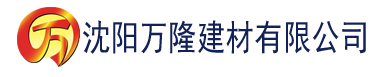 万 沈阳万隆建材有限公司